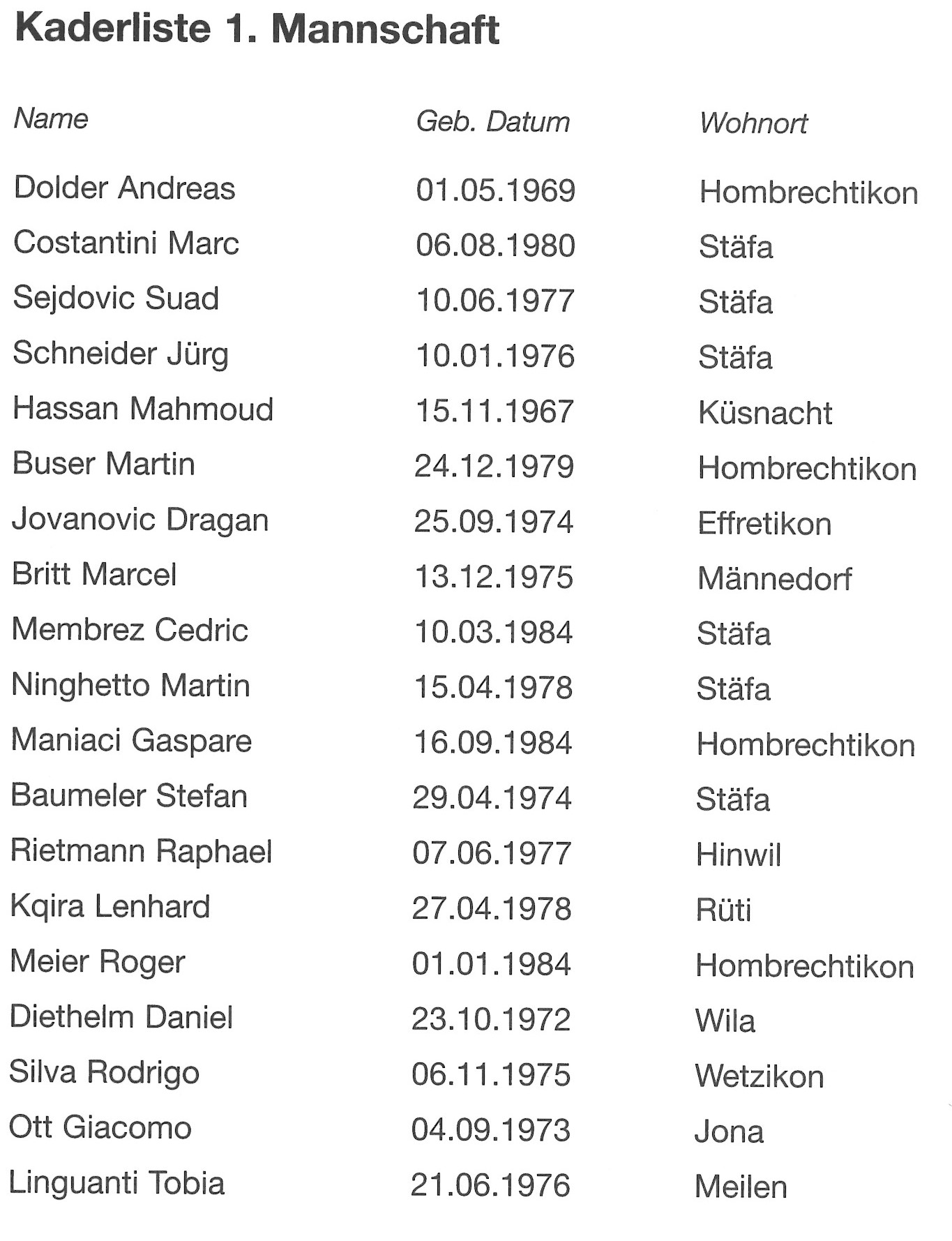 Kaderliste 1. Mannschaft

| Name | Geb. Datum | Wohnort |
|---|---|---|
| Dolder Andreas | 01.05.1969 | Hombrechtikon |
| Costantini Marc | 06.08.1980 | Stäfa |
| Sejdovic Suad | 10.06.1977 | Stäfa |
| Schneider Jürg | 10.01.1976 | Stäfa |
| Hassan Mahmoud | 15.11.1967 | Küsnacht |
| Buser Martin | 24.12.1979 | Hombrechtikon |
| Jovanovic Dragan | 25.09.1974 | Effretikon |
| Britt Marcel | 13.12.1975 | Männedorf |
| Membrez Cedric | 10.03.1984 | Stäfa |
| Ninghetto Martin | 15.04.1978 | Stäfa |
| Maniaci Gaspare | 16.09.1984 | Hombrechtikon |
| Baumeler Stefan | 29.04.1974 | Stäfa |
| Rietmann Raphael | 07.06.1977 | Hinwil |
| Kqira Lenhard | 27.04.1978 | Rüti |
| Meier Roger | 01.01.1984 | Hombrechtikon |
| Diethelm Daniel | 23.10.1972 | Wila |
| Silva Rodrigo | 06.11.1975 | Wetzikon |
| Ott Giacomo | 04.09.1973 | Jona |
| Linguanti Tobia | 21.06.1976 | Meilen |